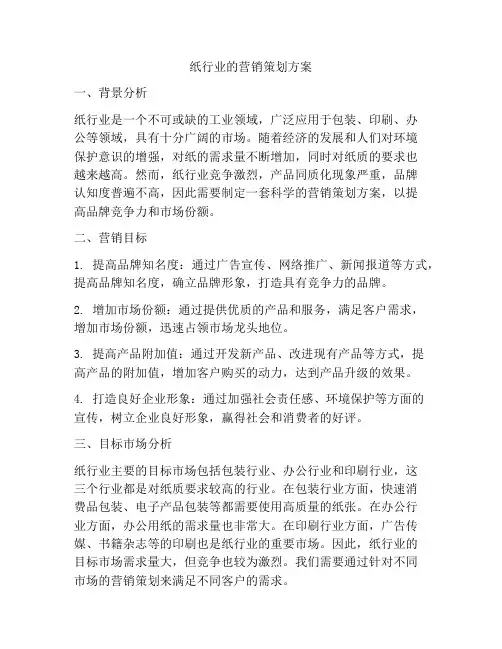 纸行业的营销策划方案

一、背景分析

纸行业是一个不可或缺的工业领域，广泛应用于包装、印刷、办公等领域，具有十分广阔的市场。随着经济的发展和人们对环境保护意识的增强，对纸的需求量不断增加，同时对纸质的要求也越来越高。然而，纸行业竞争激烈，产品同质化现象严重，品牌认知度普遍不高，因此需要制定一套科学的营销策划方案，以提高品牌竞争力和市场份额。

二、营销目标

1. 提高品牌知名度：通过广告宣传、网络推广、新闻报道等方式，提高品牌知名度，确立品牌形象，打造具有竞争力的品牌。

2. 增加市场份额：通过提供优质的产品和服务，满足客户需求，增加市场份额，迅速占领市场龙头地位。

3. 提高产品附加值：通过开发新产品、改进现有产品等方式，提高产品的附加值，增加客户购买的动力，达到产品升级的效果。

4. 打造良好企业形象：通过加强社会责任感、环境保护等方面的宣传，树立企业良好形象，赢得社会和消费者的好评。

三、目标市场分析

纸行业主要的目标市场包括包装行业、办公行业和印刷行业，这三个行业都是对纸质要求较高的行业。在包装行业方面，快速消费品包装、电子产品包装等都需要使用高质量的纸张。在办公行业方面，办公用纸的需求量也非常大。在印刷行业方面，广告传媒、书籍杂志等的印刷也是纸行业的重要市场。因此，纸行业的目标市场需求量大，但竞争也较为激烈。我们需要通过针对不同市场的营销策划来满足不同客户的需求。